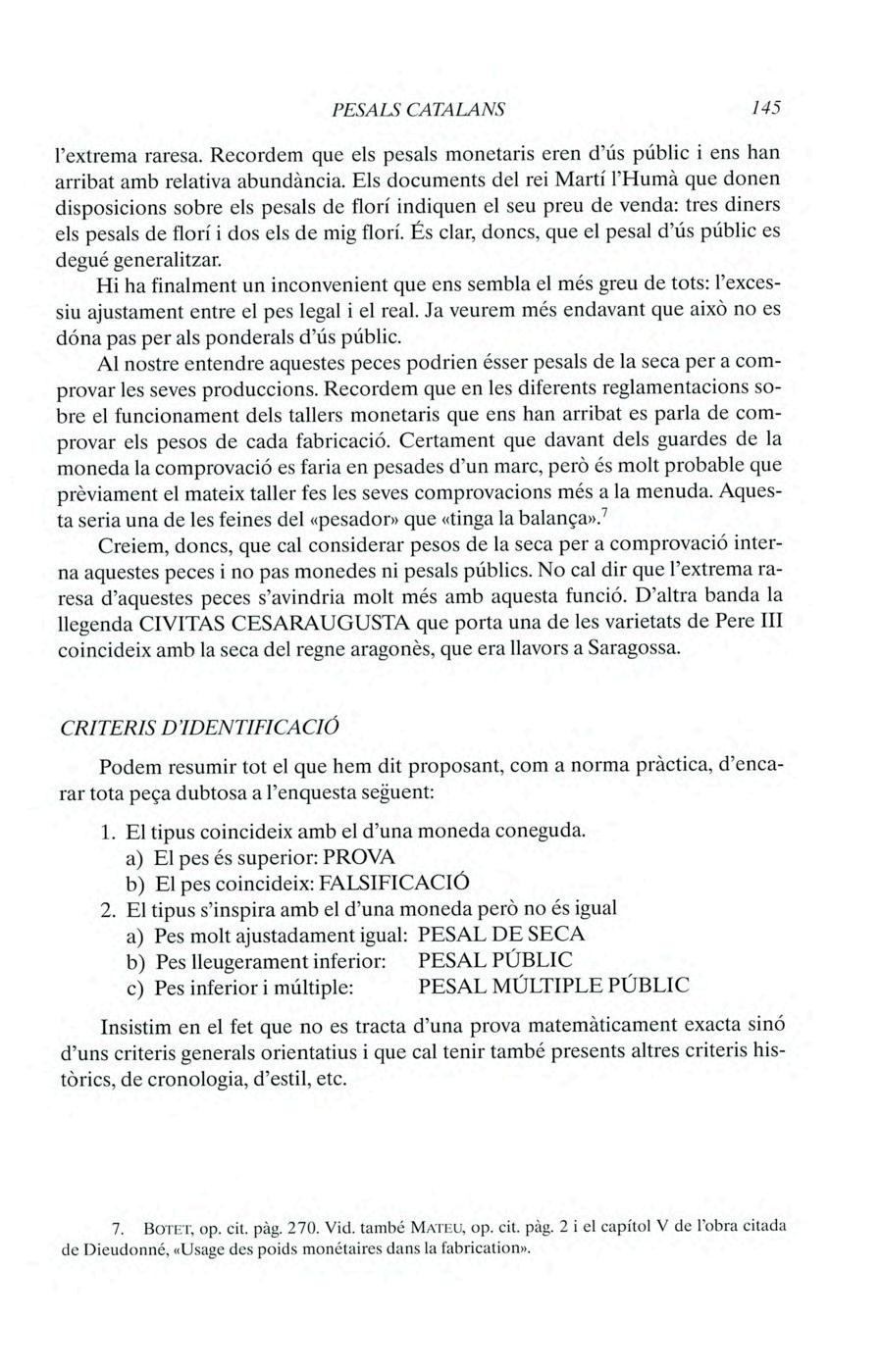 PESALS CATALANS 145

l'extrema raresa. Recordem que els pesals monetaris eren d'ús públic i ens han arribat amb relativa abundància. Els documents del rei Martí l'Humà que donen disposicions sobre els pesals de florí indiquen el seu preu de venda: tres diners els pesals de florí i dos els de mig florí. És clar, doncs, que el pesal d'ús públic es degué generalitzar.

Hi ha finalment un inconvenient que ens sembla el més greu de tots: l'excessiu ajustament entre el pes legal i el real. Ja veurem més endavant que això no es dóna pas per als ponderals d'ús públic.

Al nostre entendre aquestes peces podrien ésser pesals de la seca per a comprovar les seves produccions. Recordem que en les diferents reglamentacions sobre el funcionament dels tallers monetaris que ens han arribat es parla de comprovar els pesos de cada fabricació. Certament que davant dels guardes de la moneda la comprovació es faria en pesades d'un marc, però és molt probable que prèviament el mateix taller fes les seves comprovacions més a la menuda. Aquesta seria una de les feines del «pesador» que «tinga la balança».$^7$

Creiem, doncs, que cal considerar pesos de la seca per a comprovació interna aquestes peces i no pas monedes ni pesals públics. No cal dir que l'extrema raresa d'aquestes peces s'avindria molt més amb aquesta funció. D'altra banda la llegenda CIVITAS CESARAUGUSTA que porta una de les varietats de Pere III coincideix amb la seca del regne aragonès, que era llavors a Saragossa.

CRITERIS D'IDENTIFICACIÓ

Podem resumir tot el que hem dit proposant, com a norma pràctica, d'encarar tota peça dubtosa a l'enquesta següent:

1. El tipus coincideix amb el d'una moneda coneguda.
a) El pes és superior: PROVA
b) El pes coincideix: FALSIFICACIÓ
2. El tipus s'inspira amb el d'una moneda però no és igual
a) Pes molt ajustadament igual: PESAL DE SECA
b) Pes lleugerament inferior: PESAL PÚBLIC
c) Pes inferior i múltiple: PESAL MÚLTIPLE PÚBLIC

Insistim en el fet que no es tracta d'una prova matemàticament exacta sinó d'uns criteris generals orientatius i que cal tenir també presents altres criteris històrics, de cronologia, d'estil, etc.

7. BOTET, op. cit. pàg. 270. Vid. també MATEU, op. cit. pàg. 2 i el capítol V de l'obra citada de Dieudonné, «Usage des poids monétaires dans la fabrication».